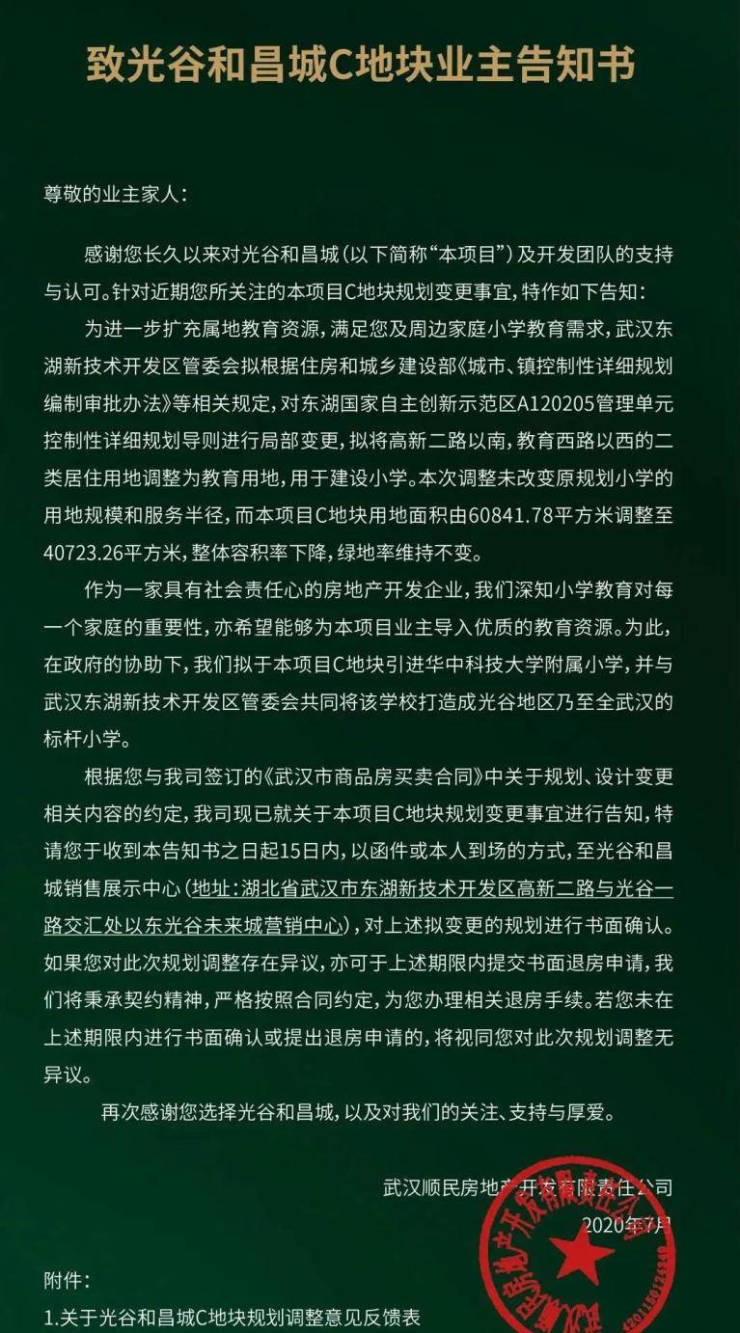 致光谷和昌城C地块业主告知书

尊敬的业主家人：

感谢您长久以来对光谷和昌城（以下简称“本项目”）及开发团队的支持与认可。针对近期您所关注的本项目C地块规划变更事宜，特作如下告知：

为进一步扩充属地教育资源，满足您及周边家庭小学教育需求，武汉东湖新技术开发区管委会拟根据住房和城乡建设部《城市、镇控制性详细规划编制审批办法》等相关规定，对东湖国家自主创新示范区A120205管理单元控制性详细规划导则进行局部变更，拟将高新二路以南，教育西路以西的二类居住用地调整为教育用地，用于建设小学。本次调整未改变原规划小学的用地规模和服务半径，而本项目C地块用地面积由60841.78平方米调整至40723.26平方米，整体容积率下降，绿地率维持不变。

作为一家具有社会责任心的房地产开发企业，我们深知小学教育对每一个家庭的重要性，亦希望能够为本项目业主导入优质的教育资源。为此，在政府的协助下，我们拟于本项目C地块引进华中科技大学附属小学，并与武汉东湖新技术开发区管委会共同将该学校打造成光谷地区乃至全武汉的标杆小学。

根据您与我司签订的《武汉市商品房买卖合同》中关于规划、设计变更相关内容的约定，我司现已就关于本项目C地块规划变更事宜进行告知，特请您于收到本告知书之日起15日内，以函件或本人到场的方式，至光谷和昌城销售展示中心（地址：湖北省武汉市东湖新技术开发区高新二路与光谷一路交汇处以东光谷未来城营销中心），对上述拟变更的规划进行书面确认。如果您对此次规划调整存在异议，亦可于上述期限内提交书面退房申请，我们将秉承契约精神，严格按照合同约定，为您办理相关退房手续。若您未在上述期限内进行书面确认或提出退房申请的，将视同您对此次规划调整无异议。

再次感谢您选择光谷和昌城，以及对我们的关注、支持与厚爱。

武汉顺民房地产开发有限责任公司
2020年7月

附件：
1.关于光谷和昌城C地块规划调整意见反馈表